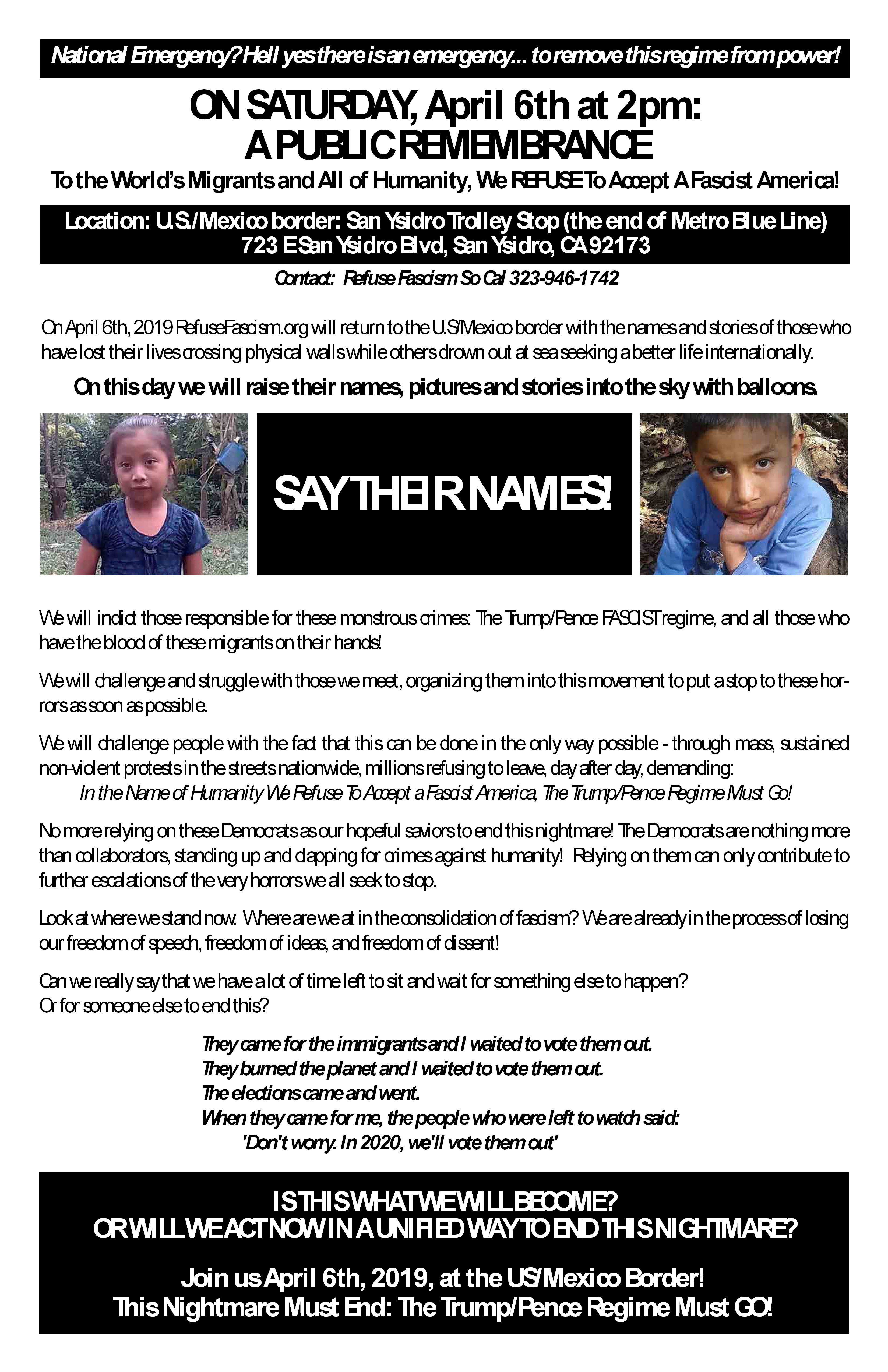 National Emergency? Hell yes there is an emergency... to remove this regime from power!

ON SATURDAY, April 6th at 2pm:
A PUBLIC REMEMBRANCE

To the World's Migrants and All of Humanity, We REFUSE To Accept A Fascist America!

Location: U.S./Mexico border: San Ysidro Trolley Stop (the end of Metro Blue Line)
723 E San Ysidro Blvd, San Ysidro, CA 92173

Contact: Refuse Fascism So Cal 323-946-1742

On April 6th, 2019 RefuseFascism.org will return to the U.S/Mexico border with the names and stories of those who have lost their lives crossing physical walls while others drown out at sea seeking a better life internationally.

On this day we will raise their names, pictures and stories into the sky with balloons.

SAY THEIR NAMES!

We will indict those responsible for these monstrous crimes: The Trump/Pence FASCIST regime, and all those who have the blood of these migrants on their hands!

We will challenge and struggle with those we meet, organizing them into this movement to put a stop to these horrors as soon as possible.

We will challenge people with the fact that this can be done in the only way possible - through mass, sustained non-violent protests in the streets nationwide, millions refusing to leave, day after day, demanding:
In the Name of Humanity We Refuse To Accept a Fascist America, The Trump/Pence Regime Must Go!

No more relying on these Democrats as our hopeful saviors to end this nightmare! The Democrats are nothing more than collaborators, standing up and clapping for crimes against humanity! Relying on them can only contribute to further escalations of the very horrors we all seek to stop.

Look at where we stand now. Where are we at in the consolidation of fascism? We are already in the process of losing our freedom of speech, freedom of ideas, and freedom of dissent!

Can we really say that we have a lot of time left to sit and wait for something else to happen?
Or for someone else to end this?

They came for the immigrants and I waited to vote them out.
They burned the planet and I waited to vote them out.
The elections came and went.
When they came for me, the people who were left to watch said:
'Don't worry. In 2020, we'll vote them out'

IS THIS WHAT WE WILL BECOME?
OR WILL WE ACT NOW IN A UNIFIED WAY TO END THIS NIGHTMARE?

Join us April 6th, 2019, at the US/Mexico Border!
This Nightmare Must End: The Trump/Pence Regime Must GO!